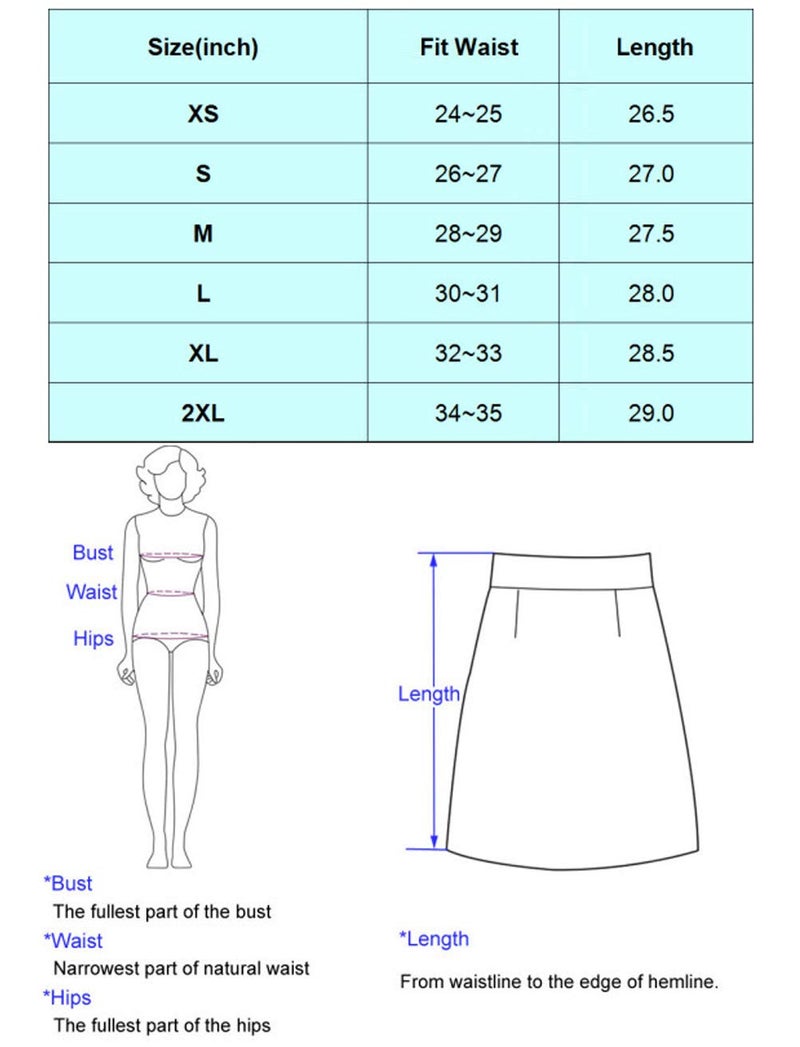 | Size(inch) | Fit Waist | Length |
|---|---|---|
| XS | 24~25 | 26.5 |
| S | 26~27 | 27.0 |
| M | 28~29 | 27.5 |
| L | 30~31 | 28.0 |
| XL | 32~33 | 28.5 |
| 2XL | 34~35 | 29.0 |

Bust
Waist
Hips

Length

*Bust
The fullest part of the bust
*Waist
Narrowest part of natural waist
*Hips
The fullest part of the hips

*Length
From waistline to the edge of hemline.